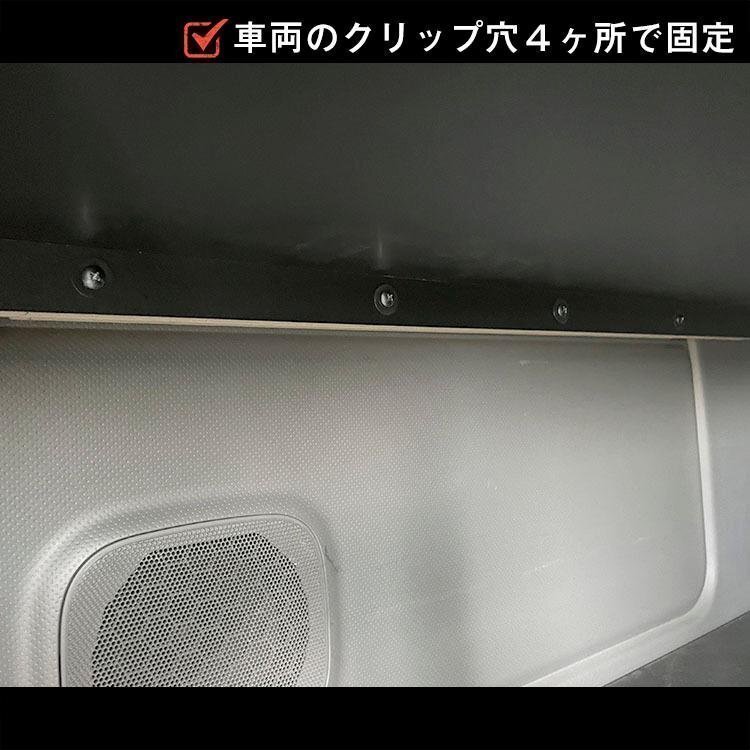 車両のクリップ穴４ヶ所で固定